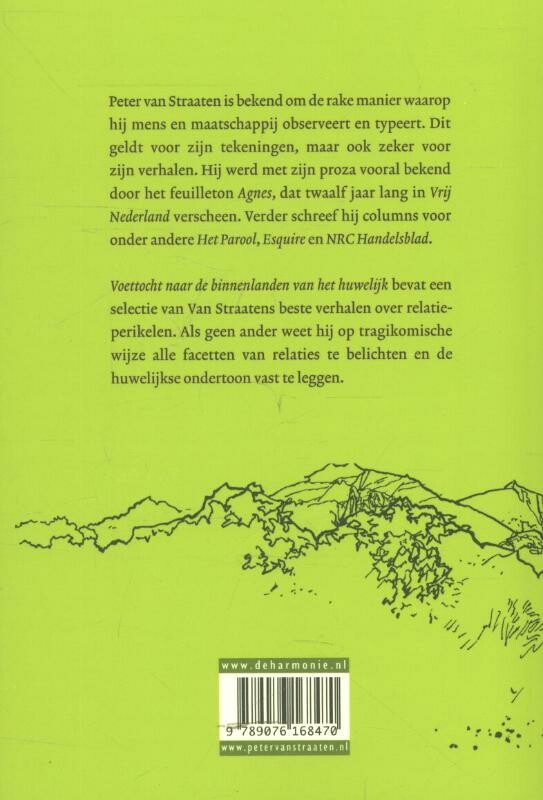 Peter van Straaten is bekend om de rake manier waarop hij mens en maatschappij observeert en typeert. Dit geldt voor zijn tekeningen, maar ook zeker voor zijn verhalen. Hij werd met zijn proza vooral bekend door het feuilleton Agnes, dat twaalf jaar lang in Vrij Nederland verscheen. Verder schreef hij columns voor onder andere Het Parool, Esquire en NRC Handelsblad.

Voettocht naar de binnenlanden van het huwelijk bevat een selectie van Van Straatens beste verhalen over relatieperikelen. Als geen ander weet hij op tragikomische wijze alle facetten van relaties te belichten en de huwelijkse ondertoon vast te leggen.

www.deharmonie.nl

9 789076 168470

www.petervanstraaten.nl